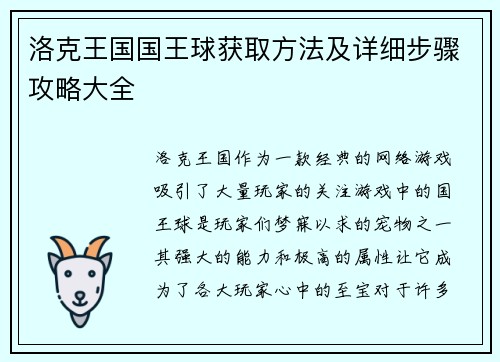 洛克王国国王球获取方法及详细步骤攻略大全

洛克王国作为一款经典的网络游戏吸引了大量玩家的关注游戏中的国王球是玩家们梦寐以求的宠物之一其强大的能力和极高的属性让它成为了各大玩家心中的至宝对于许多